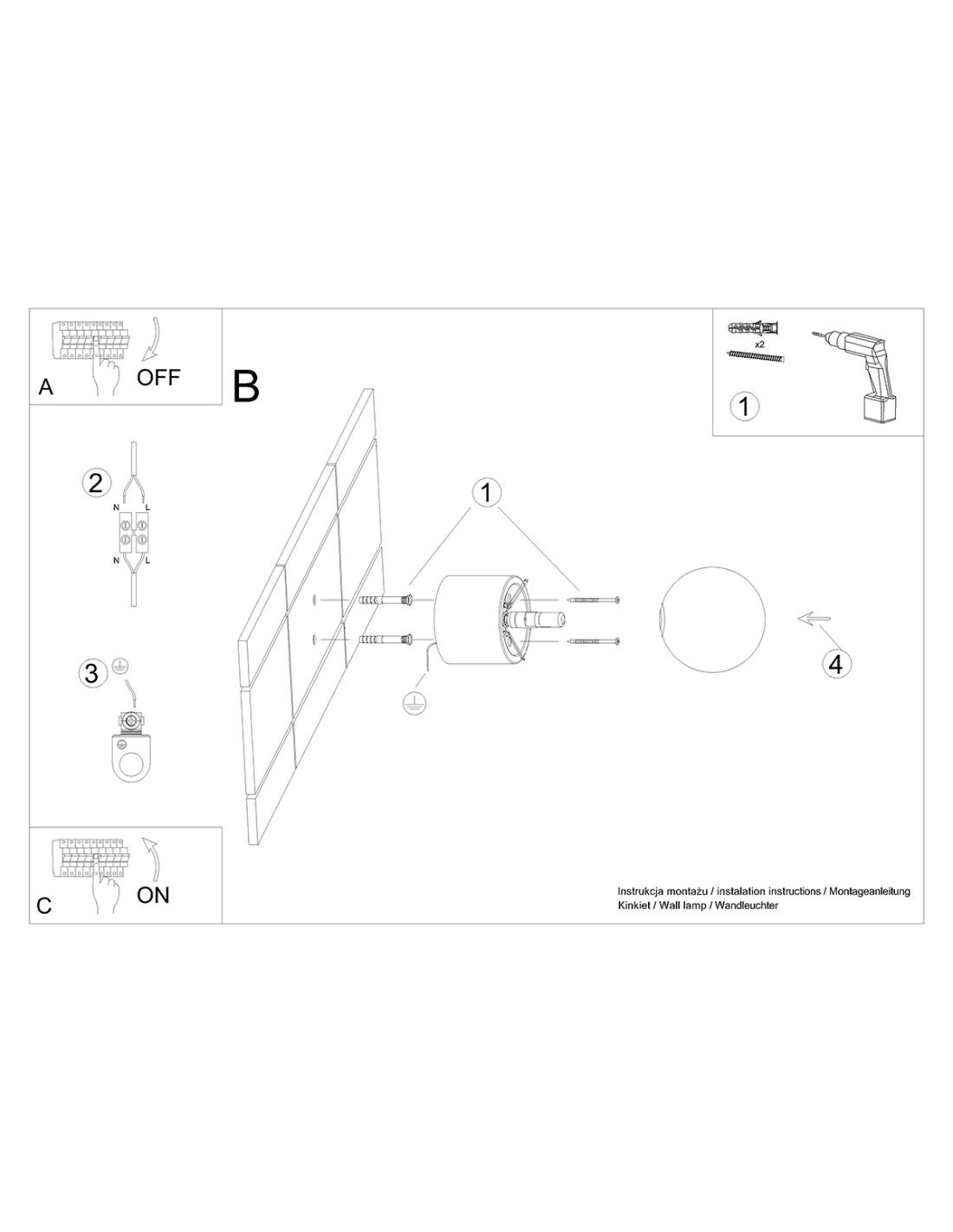 A
OFF

B

x2
1

2
N L
N L

3

1

4

C
ON

Instrukcja montażu / instalation instructions / Montageanleitung
Kinkiet / Wall lamp / Wandleuchter